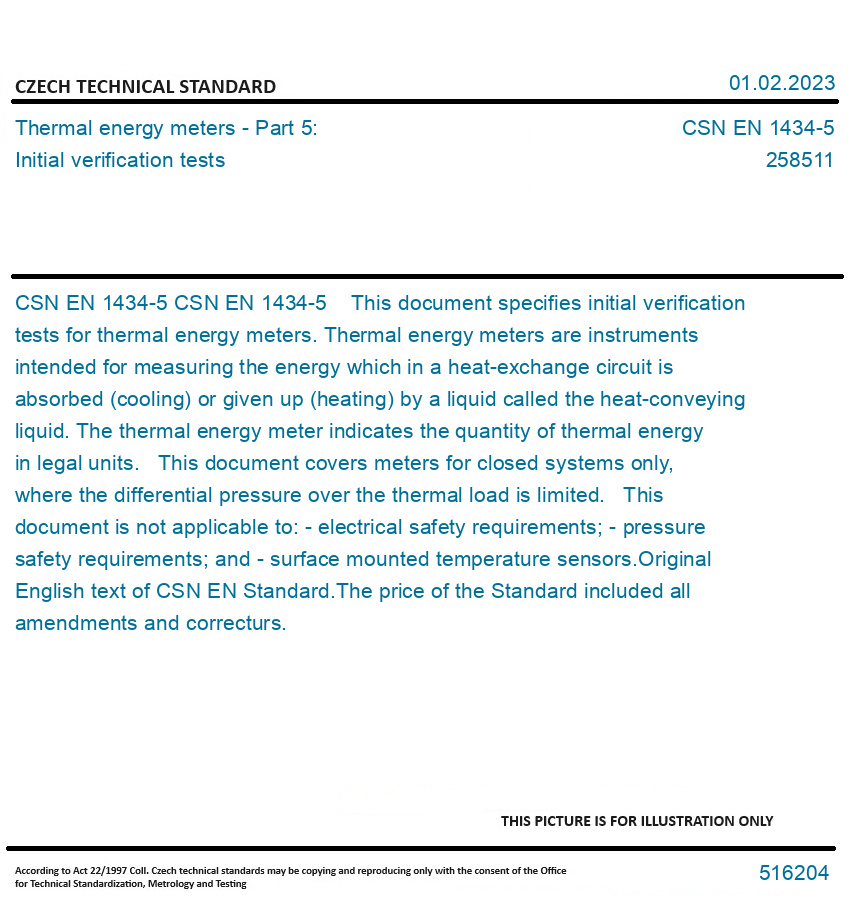 CZECH TECHNICAL STANDARD
01.02.2023

Thermal energy meters - Part 5: Initial verification tests
CSN EN 1434-5
258511

CSN EN 1434-5 CSN EN 1434-5 This document specifies initial verification tests for thermal energy meters. Thermal energy meters are instruments intended for measuring the energy which in a heat-exchange circuit is absorbed (cooling) or given up (heating) by a liquid called the heat-conveying liquid. The thermal energy meter indicates the quantity of thermal energy in legal units. This document covers meters for closed systems only, where the differential pressure over the thermal load is limited. This document is not applicable to: - electrical safety requirements; - pressure safety requirements; and - surface mounted temperature sensors.Original English text of CSN EN Standard.The price of the Standard included all amendments and correcturs.

THIS PICTURE IS FOR ILLUSTRATION ONLY

According to Act 22/1997 Coll. Czech technical standards may be copying and reproducing only with the consent of the Office for Technical Standardization, Metrology and Testing
516204